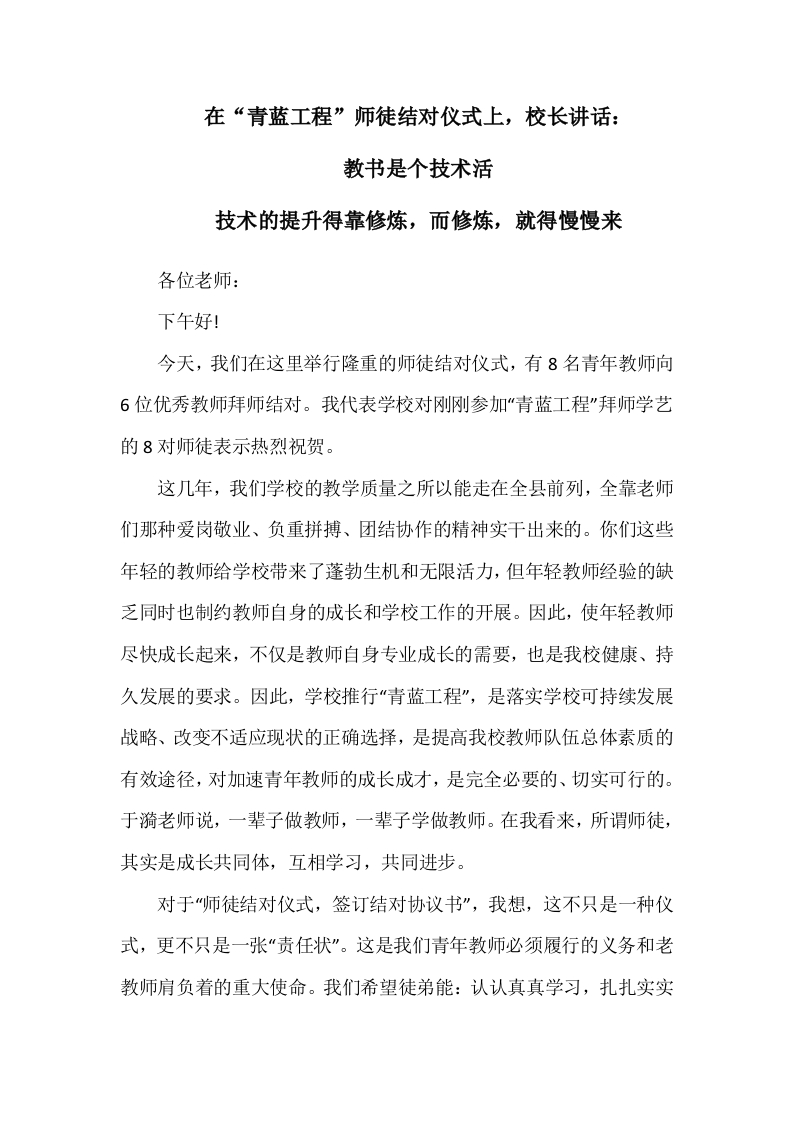 在“青蓝工程”师徒结对仪式上，校长讲话：

教书是个技术活

技术的提升得靠修炼，而修炼，就得慢慢来

各位老师：

下午好!

今天，我们在这里举行隆重的师徒结对仪式，有 8 名青年教师向 6 位优秀教师拜师结对。我代表学校对刚刚参加“青蓝工程”拜师学艺的 8 对师徒表示热烈祝贺。

这几年，我们学校的教学质量之所以能走在全县前列，全靠老师们那种爱岗敬业、负重拼搏、团结协作的精神实干出来的。你们这些年轻的教师给学校带来了蓬勃生机和无限活力，但年轻教师经验的缺乏同时也制约教师自身的成长和学校工作的开展。因此，使年轻教师尽快成长起来，不仅是教师自身专业成长的需要，也是我校健康、持久发展的要求。因此，学校推行“青蓝工程”，是落实学校可持续发展战略、改变不适应现状的正确选择，是提高我校教师队伍总体素质的有效途径，对加速青年教师的成长成才，是完全必要的、切实可行的。于漪老师说，一辈子做教师，一辈子学做教师。在我看来，所谓师徒，其实是成长共同体，互相学习，共同进步。

对于“师徒结对仪式，签订结对协议书”，我想，这不只是一种仪式，更不只是一张“责任状”。这是我们青年教师必须履行的义务和老教师肩负着的重大使命。我们希望徒弟能：认认真真学习，扎扎实实